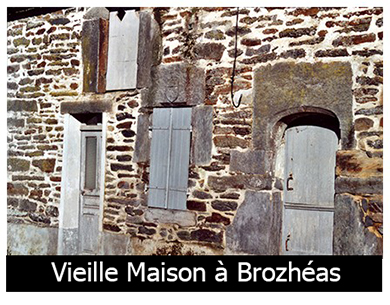 Vieille Maison à Brozhéas